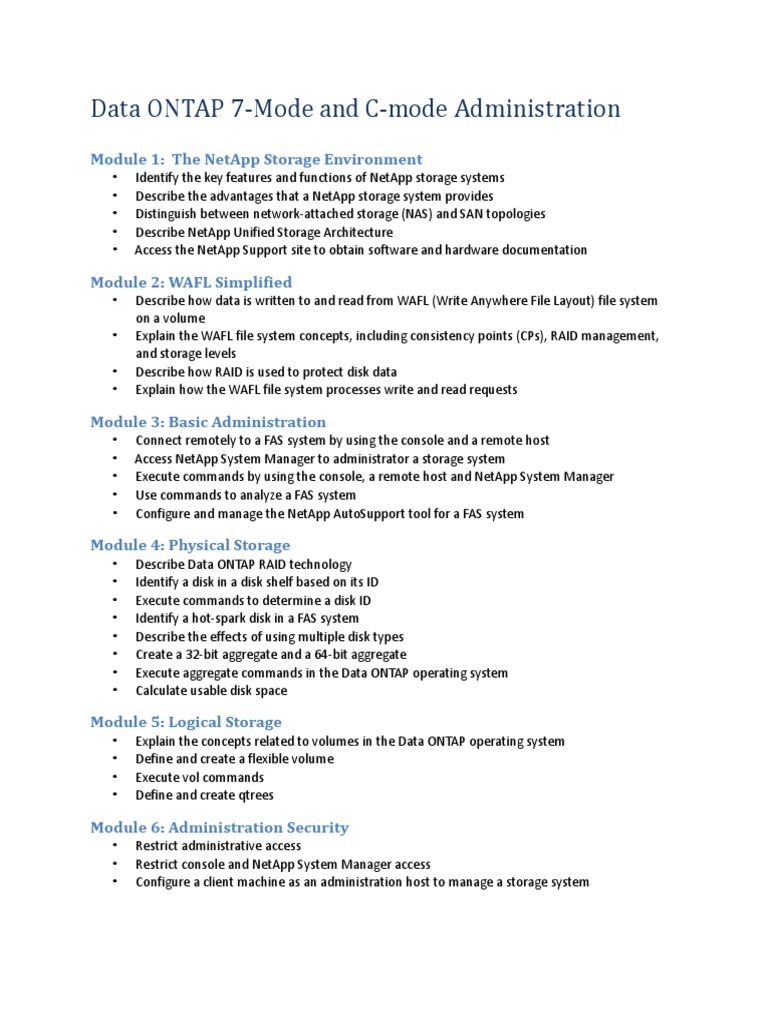 Data ONTAP 7-Mode and C-mode Administration

Module 1: The NetApp Storage Environment
• Identify the key features and functions of NetApp storage systems
• Describe the advantages that a NetApp storage system provides
• Distinguish between network-attached storage (NAS) and SAN topologies
• Describe NetApp Unified Storage Architecture
• Access the NetApp Support site to obtain software and hardware documentation

Module 2: WAFL Simplified
• Describe how data is written to and read from WAFL (Write Anywhere File Layout) file system on a volume
• Explain the WAFL file system concepts, including consistency points (CPs), RAID management, and storage levels
• Describe how RAID is used to protect disk data
• Explain how the WAFL file system processes write and read requests

Module 3: Basic Administration
• Connect remotely to a FAS system by using the console and a remote host
• Access NetApp System Manager to administrator a storage system
• Execute commands by using the console, a remote host and NetApp System Manager
• Use commands to analyze a FAS system
• Configure and manage the NetApp AutoSupport tool for a FAS system

Module 4: Physical Storage
• Describe Data ONTAP RAID technology
• Identify a disk in a disk shelf based on its ID
• Execute commands to determine a disk ID
• Identify a hot-spark disk in a FAS system
• Describe the effects of using multiple disk types
• Create a 32-bit aggregate and a 64-bit aggregate
• Execute aggregate commands in the Data ONTAP operating system
• Calculate usable disk space

Module 5: Logical Storage
• Explain the concepts related to volumes in the Data ONTAP operating system
• Define and create a flexible volume
• Execute vol commands
• Define and create qtrees

Module 6: Administration Security
• Restrict administrative access
• Restrict console and NetApp System Manager access
• Configure a client machine as an administration host to manage a storage system